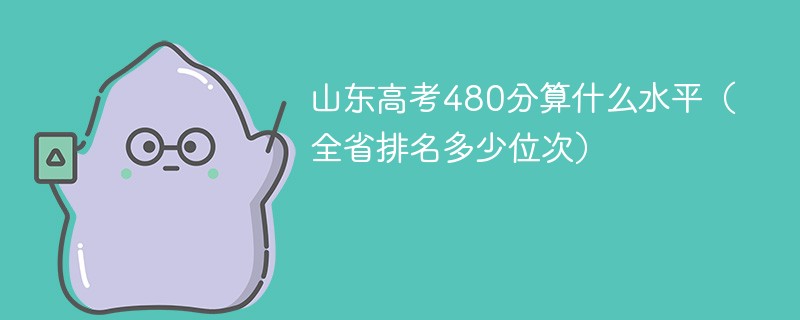 山东高考480分算什么水平（全省排名多少位次）